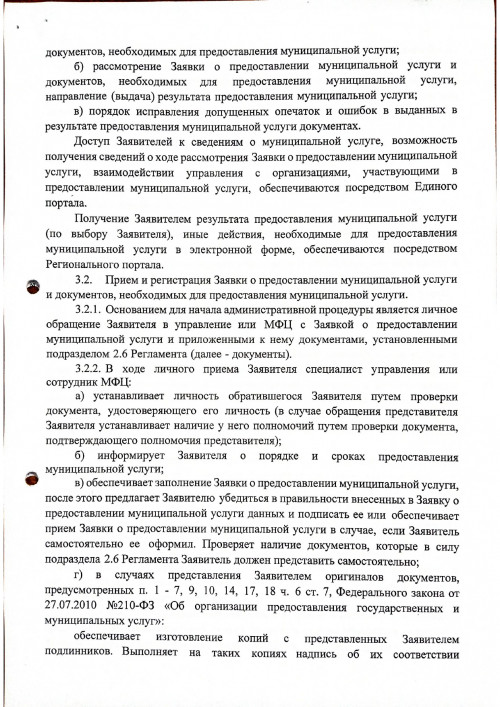 документов, необходимых для предоставления муниципальной услуги;

б) рассмотрение Заявки о предоставлении муниципальной услуги и документов, необходимых для предоставления муниципальной услуги, направление (выдача) результата предоставления муниципальной услуги;

в) порядок исправления допущенных опечаток и ошибок в выданных в результате предоставления муниципальной услуги документах.

Доступ Заявителей к сведениям о муниципальной услуге, возможность получения сведений о ходе рассмотрения Заявки о предоставлении муниципальной услуги, взаимодействии управления с организациями, участвующими в предоставлении муниципальной услуги, обеспечиваются посредством Единого портала.

Получение Заявителем результата предоставления муниципальной услуги (по выбору Заявителя), иные действия, необходимые для предоставления муниципальной услуги в электронной форме, обеспечиваются посредством Регионального портала.

3.2. Прием и регистрация Заявки о предоставлении муниципальной услуги и документов, необходимых для предоставления муниципальной услуги.

3.2.1. Основанием для начала административной процедуры является личное обращение Заявителя в управление или МФЦ с Заявкой о предоставлении муниципальной услуги и приложенными к нему документами, установленными подразделом 2.6 Регламента (далее - документы).

3.2.2. В ходе личного приема Заявителя специалист управления или сотрудник МФЦ:

а) устанавливает личность обратившегося Заявителя путем проверки документа, удостоверяющего его личность (в случае обращения представителя Заявителя устанавливает наличие у него полномочий путем проверки документа, подтверждающего полномочия представителя);

б) информирует Заявителя о порядке и сроках предоставления муниципальной услуги;

в) обеспечивает заполнение Заявки о предоставлении муниципальной услуги, после этого предлагает Заявителю убедиться в правильности внесенных в Заявку о предоставлении муниципальной услуги данных и подписать ее или обеспечивает прием Заявки о предоставлении муниципальной услуги в случае, если Заявитель самостоятельно ее оформил. Проверяет наличие документов, которые в силу подраздела 2.6 Регламента Заявитель должен представить самостоятельно;

г) в случаях представления Заявителем оригиналов документов, предусмотренных п. 1 - 7, 9, 10, 14, 17, 18 ч. 6 ст. 7, Федерального закона от 27.07.2010 №210-ФЗ «Об организации предоставления государственных и муниципальных услуг»:

обеспечивает изготовление копий с представленных Заявителем подлинников. Выполняет на таких копиях надпись об их соответствии